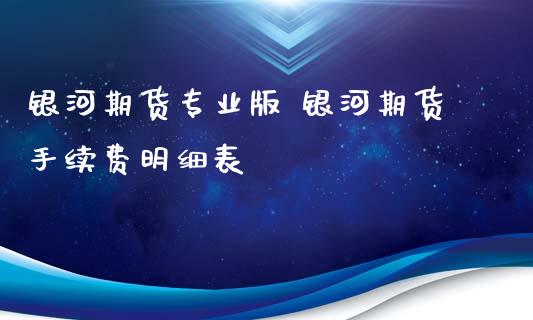 银河期货专业版 银河期货手续费明细表